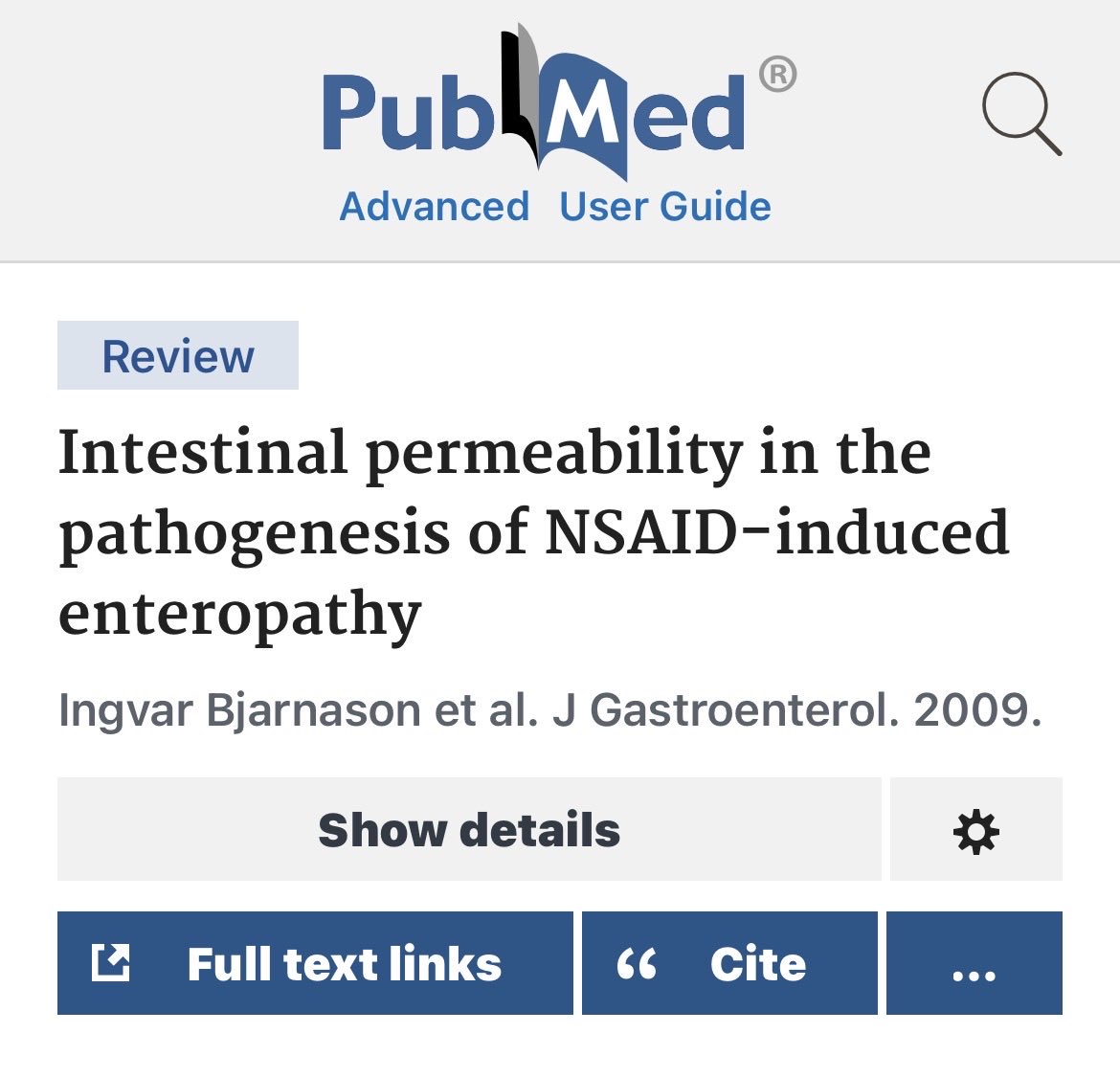 PubMed®
Advanced User Guide

Review

Intestinal permeability in the pathogenesis of NSAID-induced enteropathy

Ingvar Bjarnason et al. J Gastroenterol. 2009.

Show details

Full text links

“ Cite

...